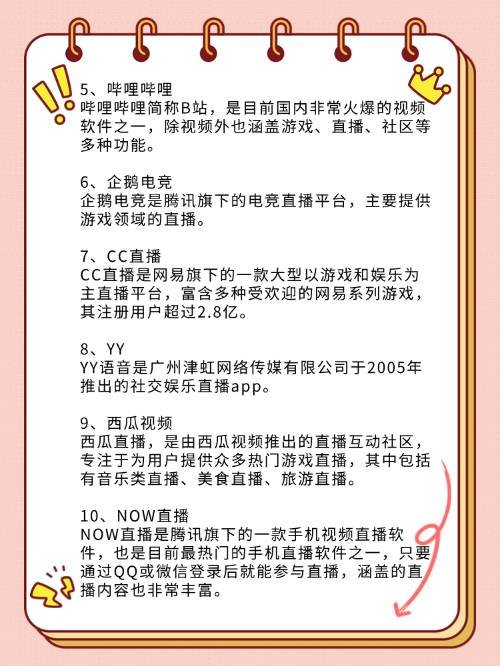 5、哔哩哔哩
哔哩哔哩简称B站，是目前国内非常火爆的视频软件之一，除视频外也涵盖游戏、直播、社区等多种功能。

6、企鹅电竞
企鹅电竞是腾讯旗下的电竞直播平台，主要提供游戏领域的直播。

7、CC直播
CC直播是网易旗下的一款大型以游戏和娱乐为主直播平台，富含多种受欢迎的网易系列游戏，其注册用户超过2.8亿。

8、YY
YY语音是广州津虹网络传媒有限公司于2005年推出的社交娱乐直播app。

9、西瓜视频
西瓜直播，是由西瓜视频推出的直播互动社区，专注于为用户提供众多热门游戏直播，其中包括有音乐类直播、美食直播、旅游直播。

10、NOW直播
NOW直播是腾讯旗下的一款手机视频直播软件，也是目前最热门的手机直播软件之一，只要通过QQ或微信登录后就能参与直播，涵盖的直播内容也非常丰富。